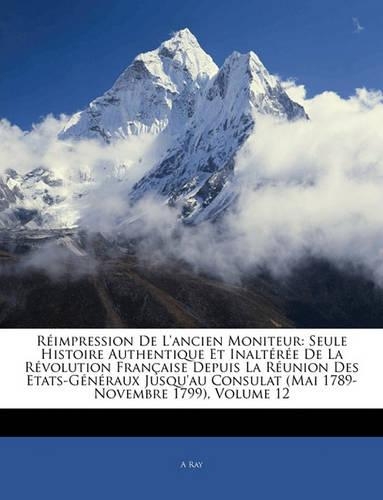 Réimpression De L'ancien Moniteur: Seule Histoire Authentique Et Inaltérée De La Révolution Française Depuis La Réunion Des Etats-Généraux Jusqu'au Consulat (Mai 1789-Novembre 1799), Volume 12

A Ray